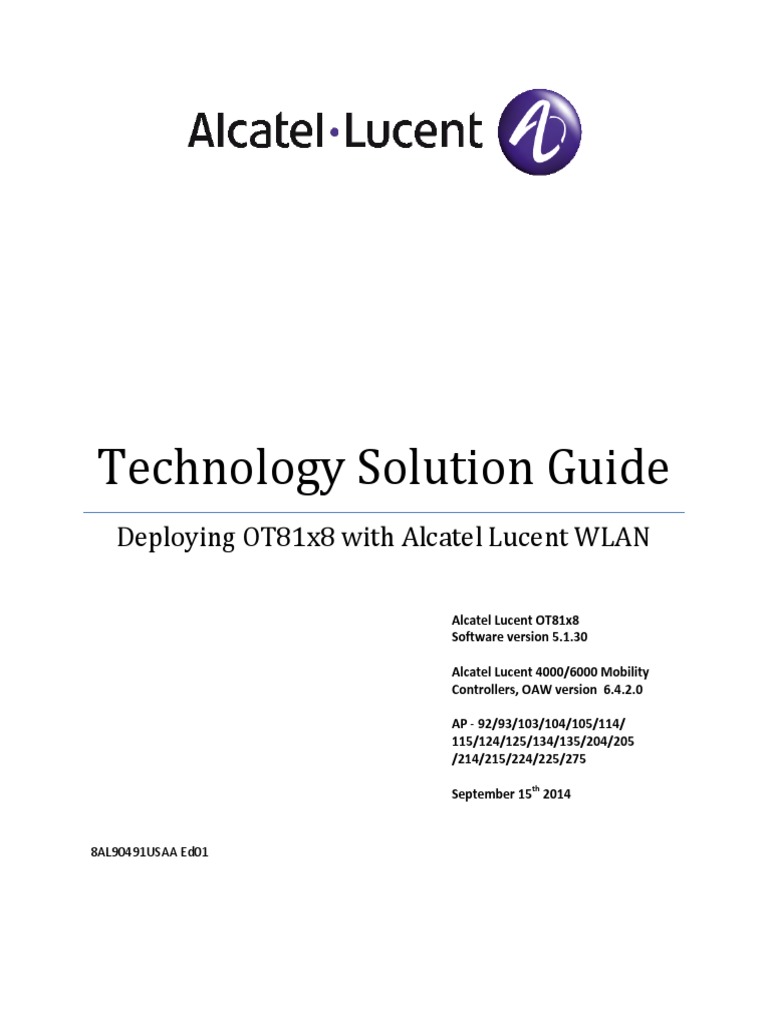 Alcatel·Lucent

Technology Solution Guide

Deploying OT81x8 with Alcatel Lucent WLAN

Alcatel Lucent OT81x8
Software version 5.1.30

Alcatel Lucent 4000/6000 Mobility Controllers, OAW version 6.4.2.0

AP - 92/93/103/104/105/114/ 115/124/125/134/135/204/205 /214/215/224/225/275

September 15$^{th}$ 2014

8AL90491USAA Ed01